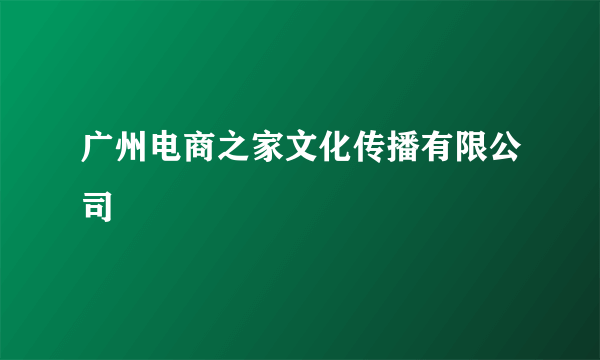 广州电商之家文化传播有限公司